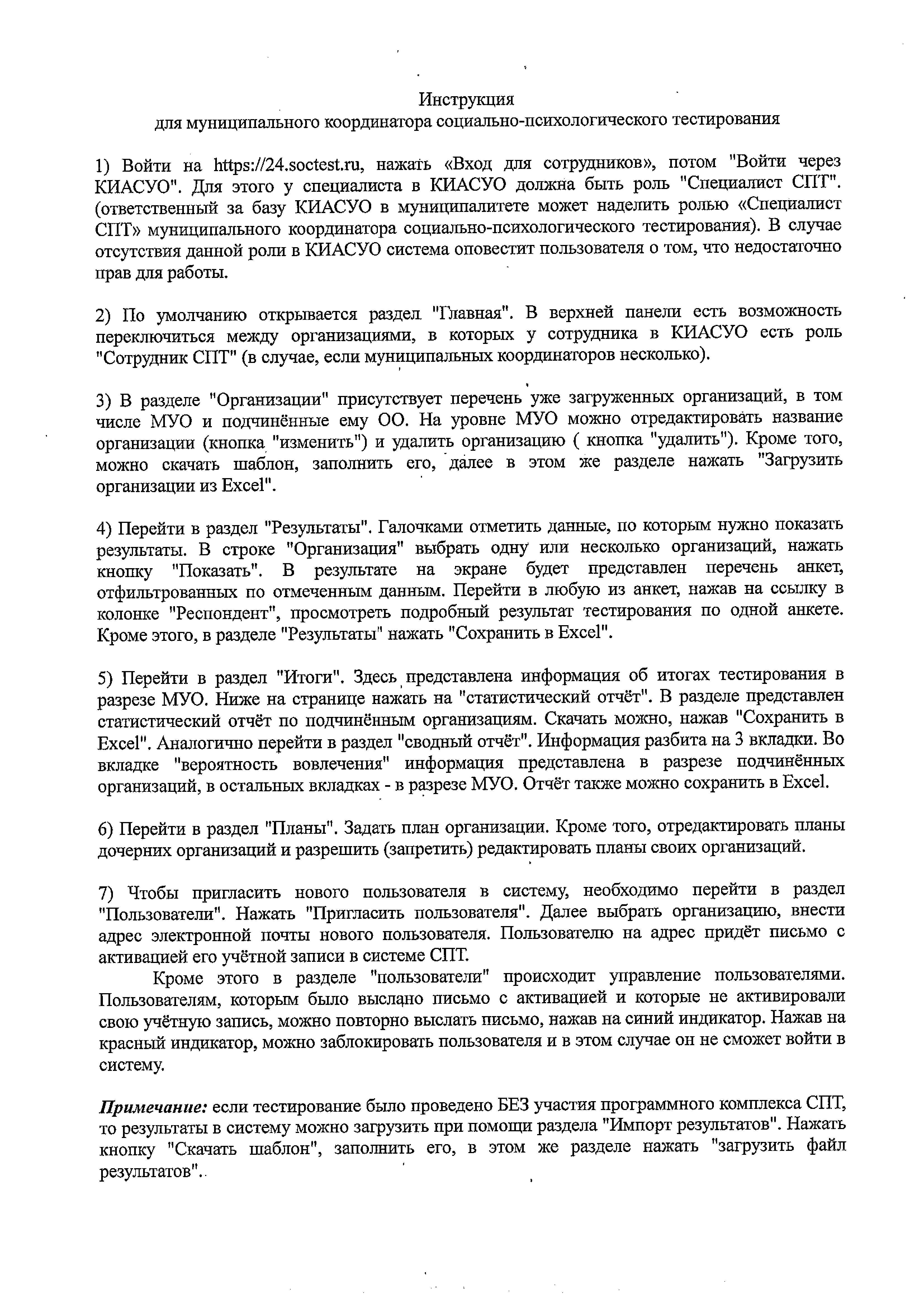 Инструкция
для муниципального координатора социально-психологического тестирования

1) Войти на https://24.soctest.ru, нажать «Вход для сотрудников», потом "Войти через КИАСУО". Для этого у специалиста в КИАСУО должна быть роль "Специалист СПТ". (ответственный за базу КИАСУО в муниципалитете может наделить ролью «Специалист СПТ» муниципального координатора социально-психологического тестирования). В случае отсутствия данной роли в КИАСУО система оповестит пользователя о том, что недостаточно прав для работы.

2) По умолчанию открывается раздел "Главная". В верхней панели есть возможность переключиться между организациями, в которых у сотрудника в КИАСУО есть роль "Сотрудник СПТ" (в случае, если муниципальных координаторов несколько).

3) В разделе "Организации" присутствует перечень уже загруженных организаций, в том числе МУО и подчинённые ему ОО. На уровне МУО можно отредактировать название организации (кнопка "изменить") и удалить организацию ( кнопка "удалить"). Кроме того, можно скачать шаблон, заполнить его, далее в этом же разделе нажать "Загрузить организации из Excel".

4) Перейти в раздел "Результаты". Галочками отметить данные, по которым нужно показать результаты. В строке "Организация" выбрать одну или несколько организаций, нажать кнопку "Показать". В результате на экране будет представлен перечень анкет, отфильтрованных по отмеченным данным. Перейти в любую из анкет, нажав на ссылку в колонке "Респондент", просмотреть подробный результат тестирования по одной анкете. Кроме этого, в разделе "Результаты" нажать "Сохранить в Excel".

5) Перейти в раздел "Итоги". Здесь представлена информация об итогах тестирования в разрезе МУО. Ниже на странице нажать на "статистический отчёт". В разделе представлен статистический отчёт по подчинённым организациям. Скачать можно, нажав "Сохранить в Excel". Аналогично перейти в раздел "сводный отчёт". Информация разбита на 3 вкладки. Во вкладке "вероятность вовлечения" информация представлена в разрезе подчинённых организаций, в остальных вкладках - в разрезе МУО. Отчёт также можно сохранить в Excel.

6) Перейти в раздел "Планы". Задать план организации. Кроме того, отредактировать планы дочерних организаций и разрешить (запретить) редактировать планы своих организаций.

7) Чтобы пригласить нового пользователя в систему, необходимо перейти в раздел "Пользователи". Нажать "Пригласить пользователя". Далее выбрать организацию, внести адрес электронной почты нового пользователя. Пользователю на адрес придёт письмо с активацией его учётной записи в системе СПТ.

Кроме этого в разделе "пользователи" происходит управление пользователями. Пользователям, которым было выслано письмо с активацией и которые не активировали свою учётную запись, можно повторно выслать письмо, нажав на синий индикатор. Нажав на красный индикатор, можно заблокировать пользователя и в этом случае он не сможет войти в систему.

Примечание: если тестирование было проведено БЕЗ участия программного комплекса СПТ, то результаты в систему можно загрузить при помощи раздела "Импорт результатов". Нажать кнопку "Скачать шаблон", заполнить его, в этом же разделе нажать "загрузить файл результатов"..